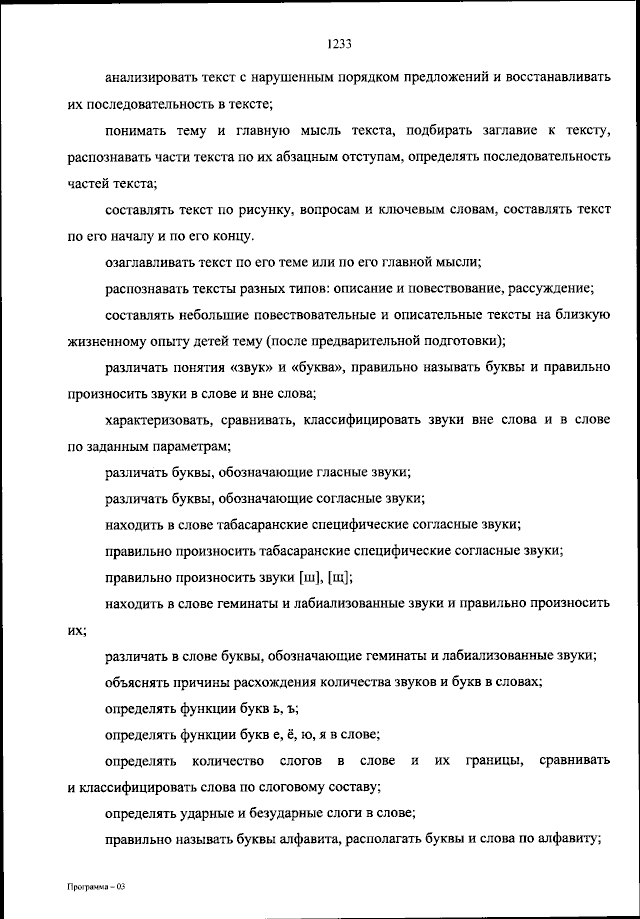 1233

анализировать текст с нарушенным порядком предложений и восстанавливать их последовательность в тексте;

понимать тему и главную мысль текста, подбирать заглавие к тексту, распознавать части текста по их абзацным отступам, определять последовательность частей текста;

составлять текст по рисунку, вопросам и ключевым словам, составлять текст по его началу и по его концу.

озаглавливать текст по его теме или по его главной мысли;

распознавать тексты разных типов: описание и повествование, рассуждение;

составлять небольшие повествовательные и описательные тексты на близкую жизненному опыту детей тему (после предварительной подготовки);

различать понятия «звук» и «буква», правильно называть буквы и правильно произносить звуки в слове и вне слова;

характеризовать, сравнивать, классифицировать звуки вне слова и в слове по заданным параметрам;

различать буквы, обозначающие гласные звуки;

различать буквы, обозначающие согласные звуки;

находить в слове табасаранские специфические согласные звуки;

правильно произносить табасаранские специфические согласные звуки;

правильно произносить звуки [ш], [щ];

находить в слове геминаты и лабиализованные звуки и правильно произносить их;

различать в слове буквы, обозначающие геминаты и лабиализованные звуки;

объяснять причины расхождения количества звуков и букв в словах;

определять функции букв ь, ъ;

определять функции букв е, ё, ю, я в слове;

определять количество слогов в слове и их границы, сравнивать и классифицировать слова по слоговому составу;

определять ударные и безударные слоги в слове;

правильно называть буквы алфавита, располагать буквы и слова по алфавиту;

Программа – 03